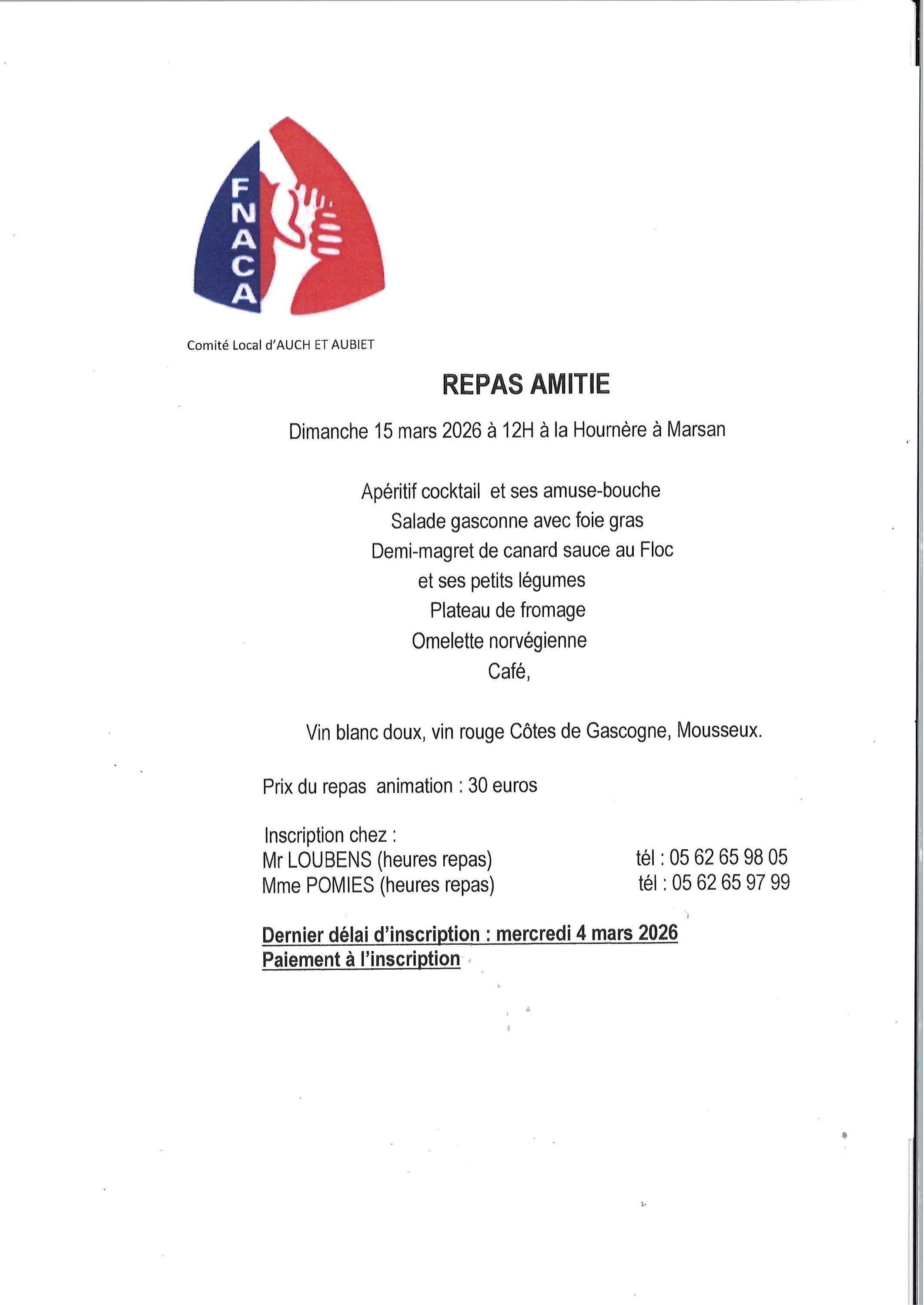 FNACA

Comité Local d'AUCH ET AUBIET

REPAS AMITIE

Dimanche 15 mars 2026 à 12H à la Hournère à Marsan

Apéritif cocktail et ses amuse-bouche
Salade gasconne avec foie gras
Demi-magret de canard sauce au Floc
et ses petits légumes
Plateau de fromage
Omelette norvégienne
Café,

Vin blanc doux, vin rouge Côtes de Gascogne, Mousseux.

Prix du repas animation : 30 euros

Inscription chez :
Mr LOUBENS (heures repas) tél : 05 62 65 98 05
Mme POMIES (heures repas) tél : 05 62 65 97 99

Dernier délai d'inscription : mercredi 4 mars 2026
Paiement à l'inscription